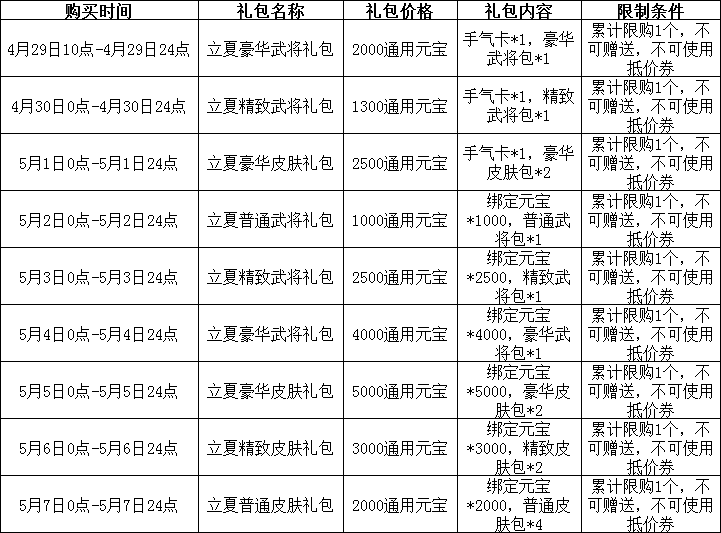 | 购买时间 | 礼包名称 | 礼包价格 | 礼包内容 | 限制条件 |
|---|---|---|---|---|
| 4月29日10点-4月29日24点 | 立夏豪华武将礼包 | 2000通用元宝 | 手气卡*1，豪华武将包*1 | 累计限购1个，不可赠送，不可使用抵价券 |
| 4月30日0点-4月30日24点 | 立夏精致武将礼包 | 1300通用元宝 | 手气卡*1，精致武将包*1 | 累计限购1个，不可赠送，不可使用抵价券 |
| 5月1日0点-5月1日24点 | 立夏豪华皮肤礼包 | 2500通用元宝 | 手气卡*1，豪华皮肤包*2 | 累计限购1个，不可赠送，不可使用抵价券 |
| 5月2日0点-5月2日24点 | 立夏普通武将礼包 | 1000通用元宝 | 绑定元宝*1000，普通武将包*1 | 累计限购1个，不可赠送，不可使用抵价券 |
| 5月3日0点-5月3日24点 | 立夏精致武将礼包 | 2500通用元宝 | 绑定元宝*2500，精致武将包*1 | 累计限购1个，不可赠送，不可使用抵价券 |
| 5月4日0点-5月4日24点 | 立夏豪华武将礼包 | 4000通用元宝 | 绑定元宝*4000，豪华武将包*1 | 累计限购1个，不可赠送，不可使用抵价券 |
| 5月5日0点-5月5日24点 | 立夏豪华皮肤礼包 | 5000通用元宝 | 绑定元宝*5000，豪华皮肤包*2 | 累计限购1个，不可赠送，不可使用抵价券 |
| 5月6日0点-5月6日24点 | 立夏精致皮肤礼包 | 3000通用元宝 | 绑定元宝*3000，精致皮肤包*2 | 累计限购1个，不可赠送，不可使用抵价券 |
| 5月7日0点-5月7日24点 | 立夏普通皮肤礼包 | 2000通用元宝 | 绑定元宝*2000，普通皮肤包*4 | 累计限购1个，不可赠送，不可使用抵价券 |